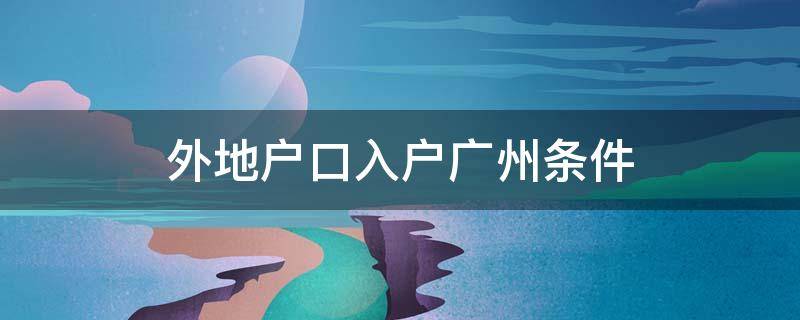 外地户口入户广州条件